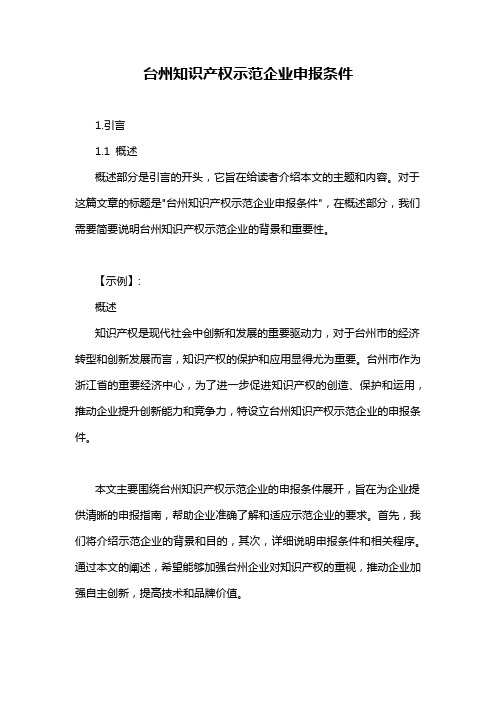 台州知识产权示范企业申报条件

1.引言

1.1 概述

概述部分是引言的开头，它旨在给读者介绍本文的主题和内容。对于这篇文章的标题是"台州知识产权示范企业申报条件"，在概述部分，我们需要简要说明台州知识产权示范企业的背景和重要性。

【示例】:

概述

知识产权是现代社会中创新和发展的重要驱动力，对于台州市的经济转型和创新发展而言，知识产权的保护和应用显得尤为重要。台州市作为浙江省的重要经济中心，为了进一步促进知识产权的创造、保护和运用，推动企业提升创新能力和竞争力，特设立台州知识产权示范企业的申报条件。

本文主要围绕台州知识产权示范企业的申报条件展开，旨在为企业提供清晰的申报指南，帮助企业准确了解和适应示范企业的要求。首先，我们将介绍示范企业的背景和目的，其次，详细说明申报条件和相关程序。通过本文的阐述，希望能够加强台州企业对知识产权的重视，推动企业加强自主创新，提高技术和品牌价值。